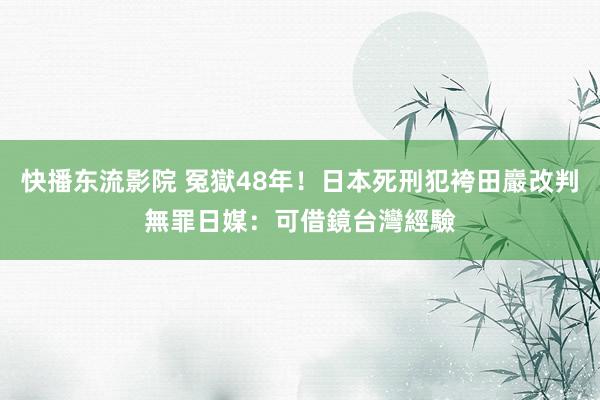 快播东流影院 冤獄48年！日本死刑犯袴田巖改判無罪日媒：可借鏡台灣經驗